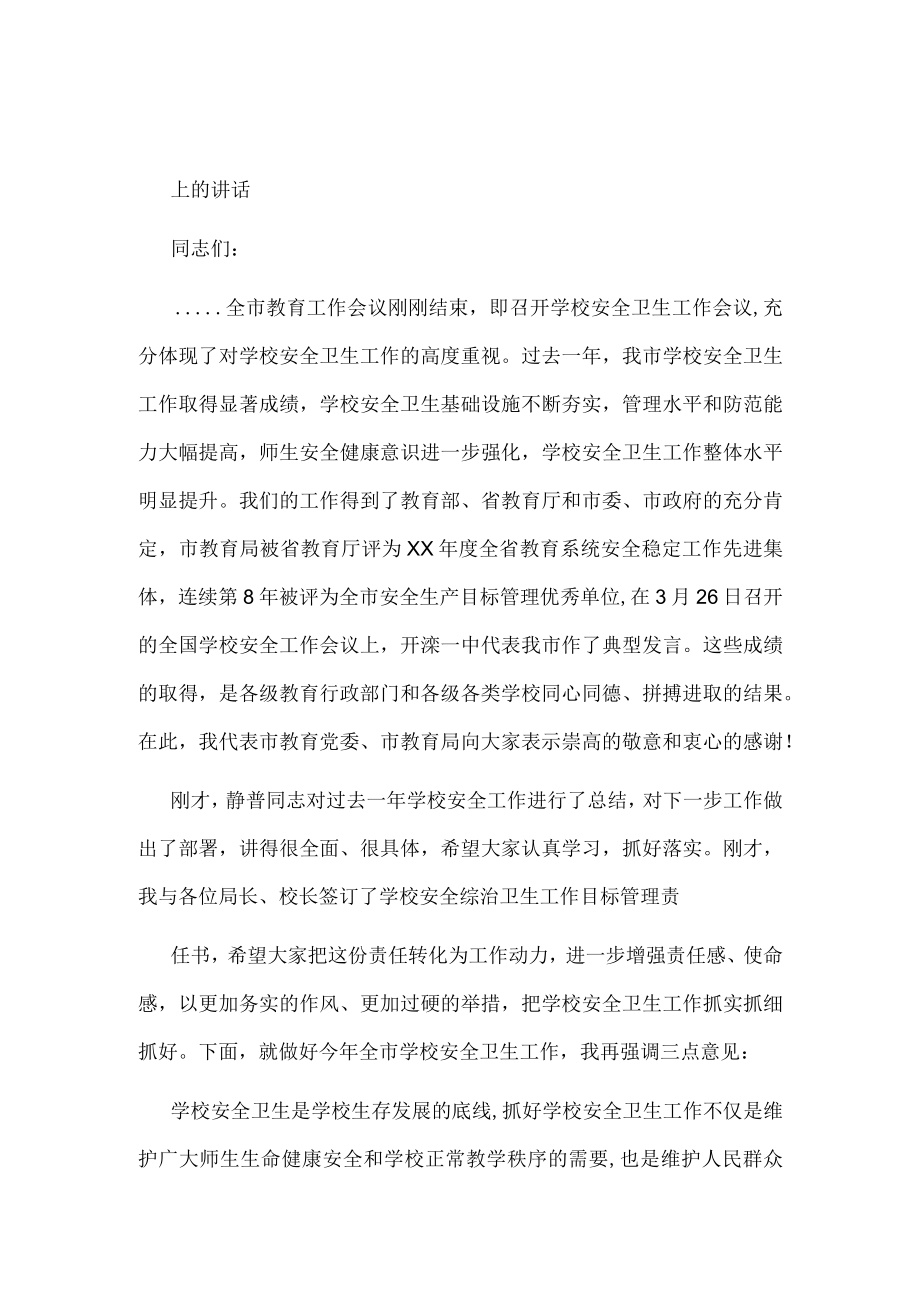 上的讲话

同志们：

.....全市教育工作会议刚刚结束，即召开学校安全卫生工作会议,充分体现了对学校安全卫生工作的高度重视。过去一年，我市学校安全卫生工作取得显著成绩，学校安全卫生基础设施不断夯实，管理水平和防范能力大幅提高，师生安全健康意识进一步强化，学校安全卫生工作整体水平明显提升。我们的工作得到了教育部、省教育厅和市委、市政府的充分肯定，市教育局被省教育厅评为XX年度全省教育系统安全稳定工作先进集体，连续第8年被评为全市安全生产目标管理优秀单位,在3月26日召开的全国学校安全工作会议上，开滦一中代表我市作了典型发言。这些成绩的取得，是各级教育行政部门和各级各类学校同心同德、拼搏进取的结果。在此，我代表市教育党委、市教育局向大家表示崇高的敬意和衷心的感谢！

刚才，静普同志对过去一年学校安全工作进行了总结，对下一步工作做出了部署，讲得很全面、很具体，希望大家认真学习，抓好落实。刚才，我与各位局长、校长签订了学校安全综治卫生工作目标管理责

任书，希望大家把这份责任转化为工作动力，进一步增强责任感、使命感，以更加务实的作风、更加过硬的举措，把学校安全卫生工作抓实抓细抓好。下面，就做好今年全市学校安全卫生工作，我再强调三点意见：

学校安全卫生是学校生存发展的底线,抓好学校安全卫生工作不仅是维护广大师生生命健康安全和学校正常教学秩序的需要,也是维护人民群众